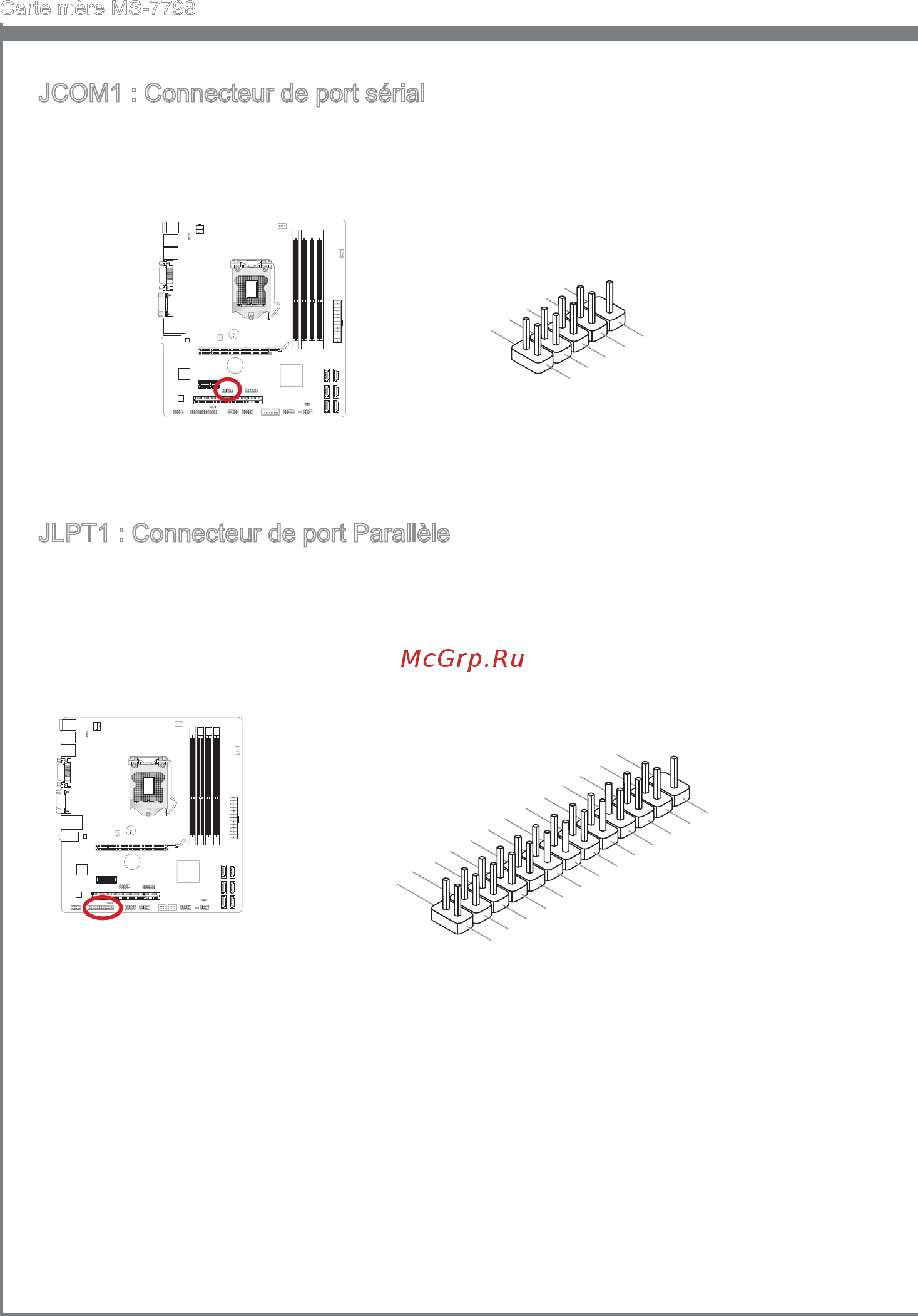 Carte mère MS-7798

JCOM1 : Connecteur de port sérial

JLPT1 : Connecteur de port Parallèle

McGrp.Ru